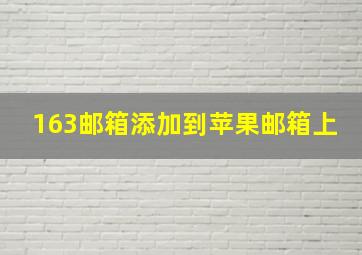 163邮箱添加到苹果邮箱上